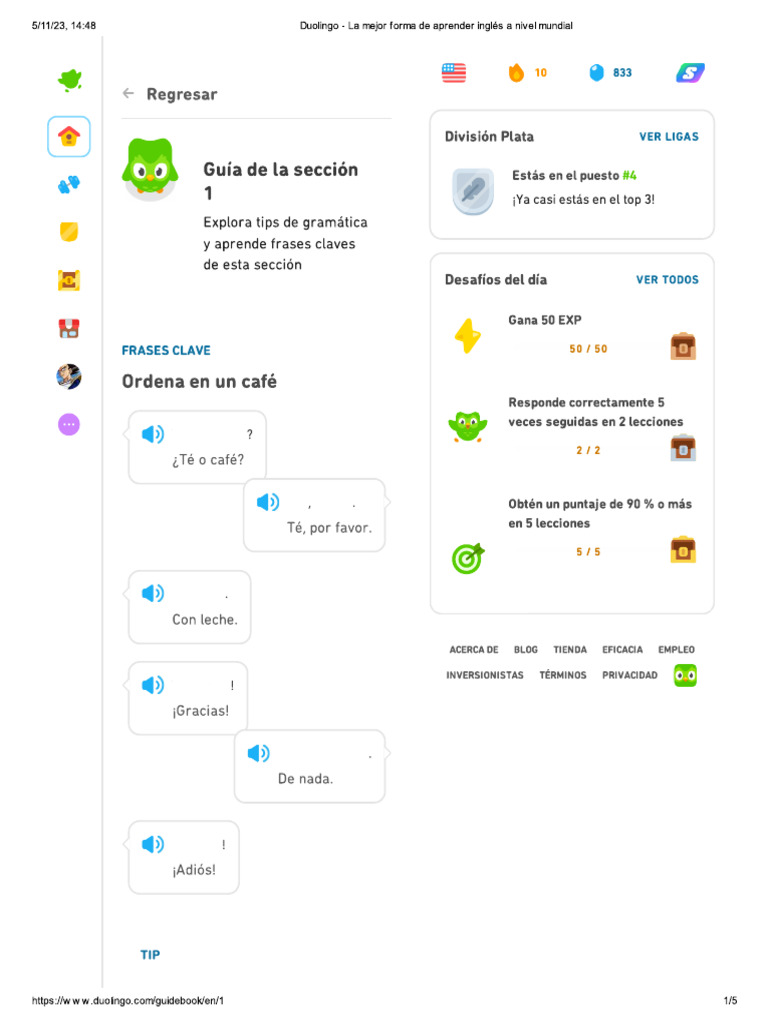 5/11/23, 14:48 Duolingo - La mejor forma de aprender inglés a nivel mundial

← Regresar

Guía de la sección 1

Explora tips de gramática y aprende frases claves de esta sección

FRASES CLAVE

Ordena en un café

?
¿Té o café?

, .
Té, por favor.

.
Con leche.

!
¡Gracias!

.
De nada.

!
¡Adiós!

TIP

10 833

División Plata VER LIGAS

Estás en el puesto #4
¡Ya casi estás en el top 3!

Desafíos del día VER TODOS

Gana 50 EXP
50 / 50

Responde correctamente 5 veces seguidas en 2 lecciones
2 / 2

Obtén un puntaje de 90 % o más en 5 lecciones
5 / 5

ACERCA DE BLOG TIENDA EFICACIA EMPLEO
INVERSIONISTAS TÉRMINOS PRIVACIDAD

https://www.duolingo.com/guidebook/en/1 1/5